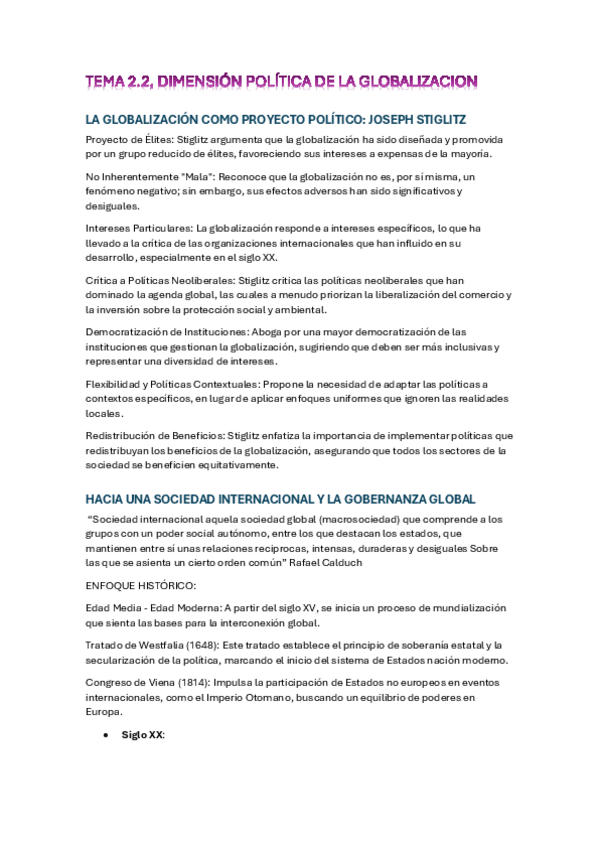 TEMA 2.2, DIMENSIÓN POLÍTICA DE LA GLOBALIZACION

LA GLOBALIZACIÓN COMO PROYECTO POLÍTICO: JOSEPH STIGLITZ

Proyecto de Élites: Stiglitz argumenta que la globalización ha sido diseñada y promovida por un grupo reducido de élites, favoreciendo sus intereses a expensas de la mayoría.

No Inherentemente "Mala": Reconoce que la globalización no es, por sí misma, un fenómeno negativo; sin embargo, sus efectos adversos han sido significativos y desiguales.

Intereses Particulares: La globalización responde a intereses específicos, lo que ha llevado a la crítica de las organizaciones internacionales que han influido en su desarrollo, especialmente en el siglo XX.

Crítica a Políticas Neoliberales: Stiglitz critica las políticas neoliberales que han dominado la agenda global, las cuales a menudo priorizan la liberalización del comercio y la inversión sobre la protección social y ambiental.

Democratización de Instituciones: Aboga por una mayor democratización de las instituciones que gestionan la globalización, sugiriendo que deben ser más inclusivas y representar una diversidad de intereses.

Flexibilidad y Políticas Contextuales: Propone la necesidad de adaptar las políticas a contextos específicos, en lugar de aplicar enfoques uniformes que ignoren las realidades locales.

Redistribución de Beneficios: Stiglitz enfatiza la importancia de implementar políticas que redistribuyan los beneficios de la globalización, asegurando que todos los sectores de la sociedad se beneficien equitativamente.

HACIA UNA SOCIEDAD INTERNACIONAL Y LA GOBERNANZA GLOBAL

"Sociedad internacional aquela sociedad global (macrosociedad) que comprende a los grupos con un poder social autónomo, entre los que destacan los estados, que mantienen entre sí unas relaciones reciprocas, intensas, duraderas y desiguales Sobre las que se asienta un cierto orden común" Rafael Calduch

ENFOQUE HISTÓRICO:

Edad Media - Edad Moderna: A partir del siglo XV, se inicia un proceso de mundialización que sienta las bases para la interconexión global.

Tratado de Westfalia (1648): Este tratado establece el principio de soberanía estatal y la secularización de la política, marcando el inicio del sistema de Estados nación moderno.

Congreso de Viena (1814): Impulsa la participación de Estados no europeos en eventos internacionales, como el Imperio Otomano, buscando un equilibrio de poderes en Europa.

• Siglo XX: